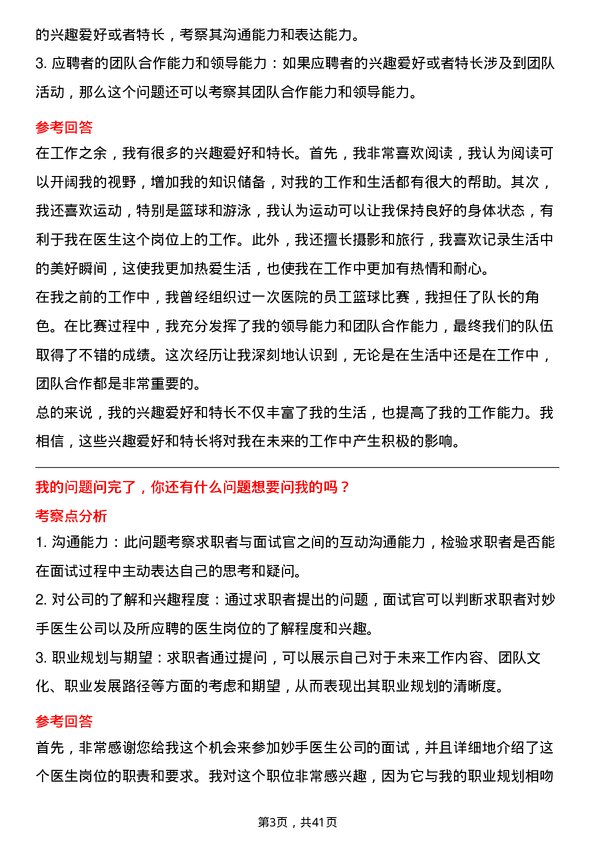 的兴趣爱好或者特长，考察其沟通能力和表达能力。

3. 应聘者的团队合作能力和领导能力：如果应聘者的兴趣爱好或者特长涉及到团队活动，那么这个问题还可以考察其团队合作能力和领导能力。

参考回答

在工作之余，我有很多的兴趣爱好和特长。首先，我非常喜欢阅读，我认为阅读可以开阔我的视野，增加我的知识储备，对我的工作和生活都有很大的帮助。其次，我还喜欢运动，特别是篮球和游泳，我认为运动可以让我保持良好的身体状态，有利于我在医生这个岗位上的工作。此外，我还擅长摄影和旅行，我喜欢记录生活中的美好瞬间，这使我更加热爱生活，也使我在工作中更加有热情和耐心。

在我之前的工作中，我曾经组织过一次医院的员工篮球比赛，我担任了队长的角色。在比赛过程中，我充分发挥了我的领导能力和团队合作能力，最终我们的队伍取得了不错的成绩。这次经历让我深刻地认识到，无论是在生活中还是在工作中，团队合作都是非常重要的。

总的来说，我的兴趣爱好和特长不仅丰富了我的生活，也提高了我的工作能力。我相信，这些兴趣爱好和特长将对我在未来的工作中产生积极的影响。

我的问题问完了，你还有什么问题想要问我的吗？

考察点分析

1. 沟通能力：此问题考察求职者与面试官之间的互动沟通能力，检验求职者是否能在面试过程中主动表达自己的思考和疑问。

2. 对公司的了解和兴趣程度：通过求职者提出的问题，面试官可以判断求职者对妙手医生公司以及所应聘的医生岗位的了解程度和兴趣。

3. 职业规划与期望：求职者通过提问，可以展示自己对于未来工作内容、团队文化、职业发展路径等方面的考虑和期望，从而表现出其职业规划的清晰度。

参考回答

首先，非常感谢您给我这个机会来参加妙手医生公司的面试，并且详细地介绍了这个医生岗位的职责和要求。我对这个职位非常感兴趣，因为它与我的职业规划相吻

第3页，共41页